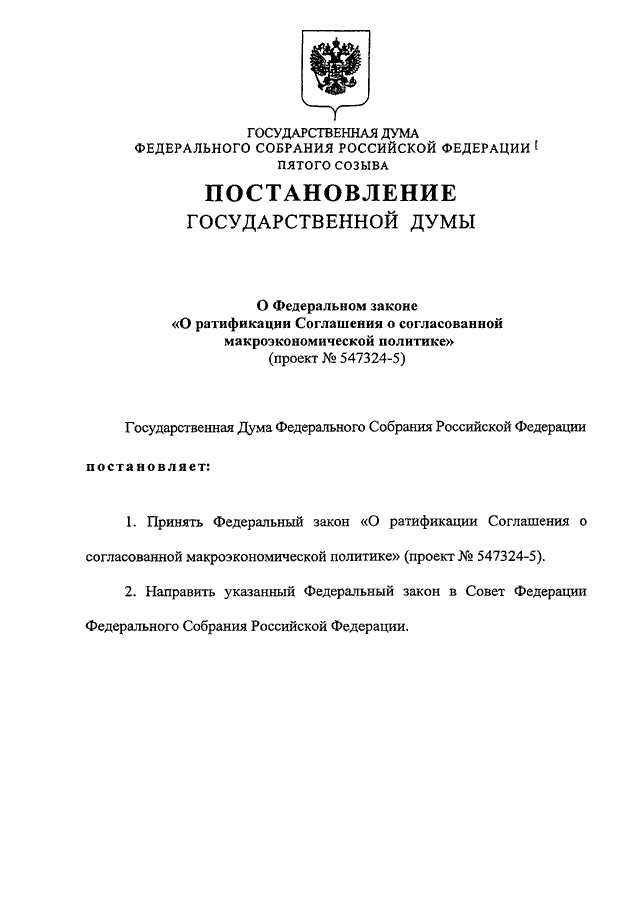 ГОСУДАРСТВЕННАЯ ДУМА
ФЕДЕРАЛЬНОГО СОБРАНИЯ РОССИЙСКОЙ ФЕДЕРАЦИИ
ПЯТОГО СОЗЫВА

ПОСТАНОВЛЕНИЕ
ГОСУДАРСТВЕННОЙ ДУМЫ

О Федеральном законе
«О ратификации Соглашения о согласованной макроэкономической политике»
(проект № 547324-5)

Государственная Дума Федерального Собрания Российской Федерации

постановляет:

1. Принять Федеральный закон «О ратификации Соглашения о согласованной макроэкономической политике» (проект № 547324-5).

2. Направить указанный Федеральный закон в Совет Федерации Федерального Собрания Российской Федерации.